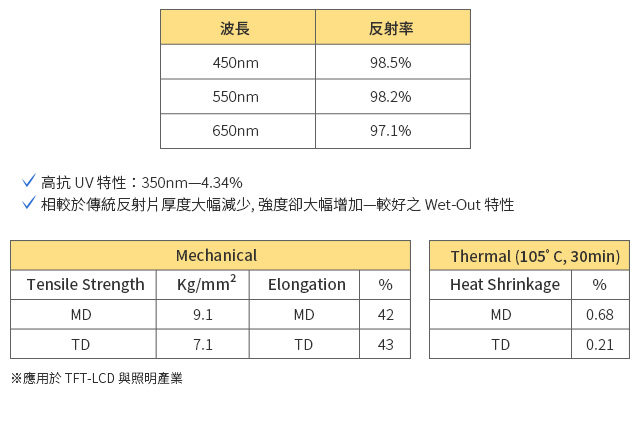 | 波長 | 反射率 |
|---|---|
| 450nm | 98.5% |
| 550nm | 98.2% |
| 650nm | 97.1% |

✓ 高抗 UV 特性：350nm—4.34%
✓ 相較於傳統反射片厚度大幅減少, 強度卻大幅增加—較好之 Wet-Out 特性

| Mechanical | | | |
|---|---|---|---|
| Tensile Strength | Kg/mm$^2$ | Elongation | % |
| MD | 9.1 | MD | 42 |
| TD | 7.1 | TD | 43 |

| Thermal (105° C, 30min) | |
|---|---|
| Heat Shrinkage | % |
| MD | 0.68 |
| TD | 0.21 |

※應用於 TFT-LCD 與照明產業